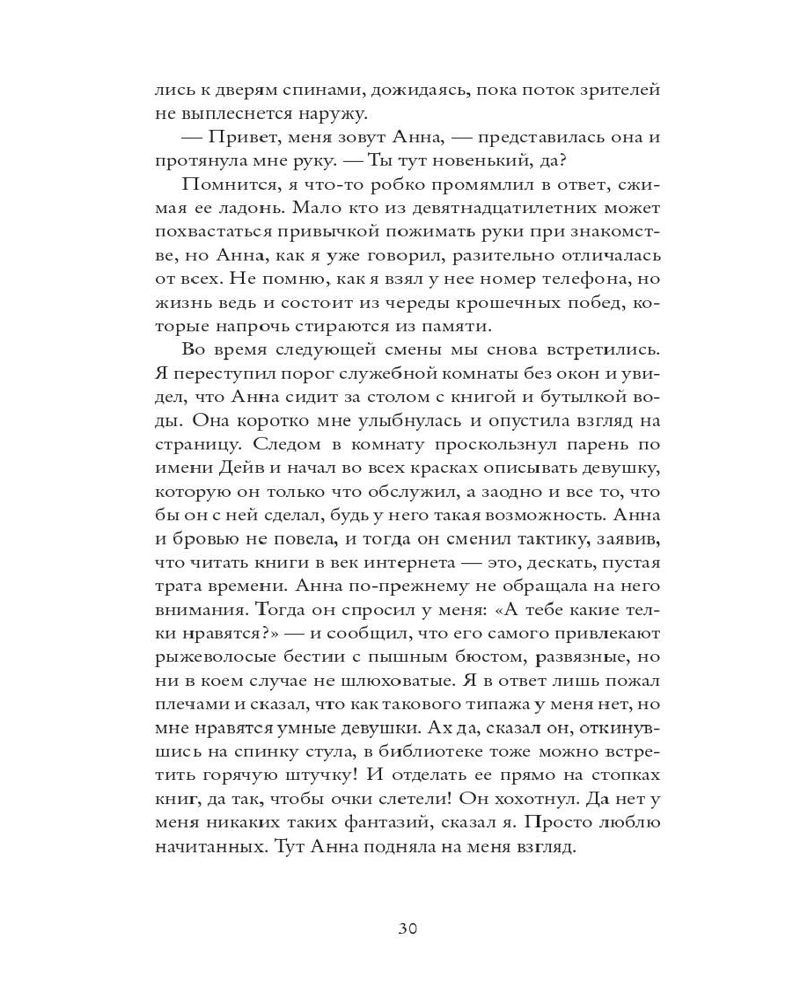 лись к дверям спинами, дожидаясь, пока поток зрителей не выплеснется наружу.

— Привет, меня зовут Анна, — представилась она и протянула мне руку. — Ты тут новенький, да?

Помнится, я что-то робко промямлил в ответ, сжимая ее ладонь. Мало кто из девятнадцатилетних может похвастаться привычкой пожимать руки при знакомстве, но Анна, как я уже говорил, разительно отличалась от всех. Не помню, как я взял у нее номер телефона, но жизнь ведь и состоит из череды крошечных побед, которые напрочь стираются из памяти.

Во время следующей смены мы снова встретились. Я переступил порог служебной комнаты без окон и увидел, что Анна сидит за столом с книгой и бутылкой воды. Она коротко мне улыбнулась и опустила взгляд на страницу. Следом в комнату проскользнул парень по имени Дейв и начал во всех красках описывать девушку, которую он только что обслужил, а заодно и все то, что бы он с ней сделал, будь у него такая возможность. Анна и бровью не повела, и тогда он сменил тактику, заявив, что читать книги в век интернета — это, дескать, пустая трата времени. Анна по-прежнему не обращала на него внимания. Тогда он спросил у меня: «А тебе какие телки нравятся?» — и сообщил, что его самого привлекают рыжеволосые бестии с пышным бюстом, развязные, но ни в коем случае не шлюховатые. Я в ответ лишь пожал плечами и сказал, что как такового типажа у меня нет, но мне нравятся умные девушки. Ах да, сказал он, откинувшись на спинку стула, в библиотеке тоже можно встретить горячую штучку! И отделать ее прямо на стопках книг, да так, чтобы очки слетели! Он хохотнул. Да нет у меня никаких таких фантазий, сказал я. Просто люблю начитанных. Тут Анна подняла на меня взгляд.

30